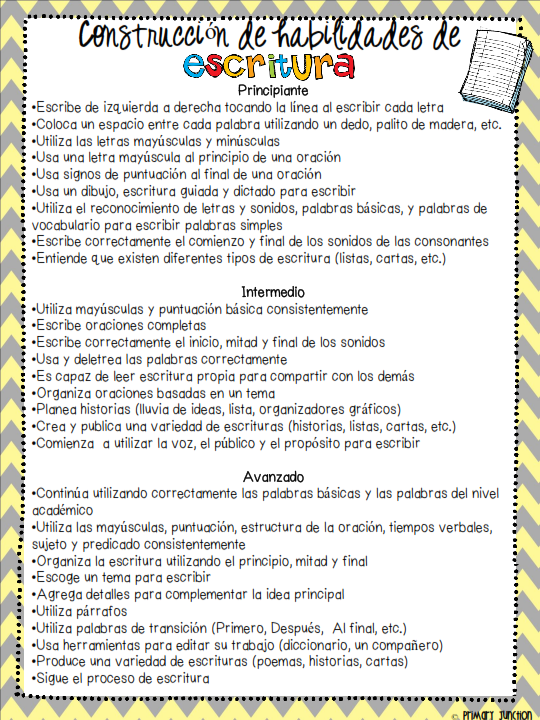 Construcción de habilidades de escritura

Principiante
•Escribe de izquierda a derecha tocando la línea al escribir cada letra
•Coloca un espacio entre cada palabra utilizando un dedo, palito de madera, etc.
•Utiliza las letras mayúsculas y minúsculas
•Usa una letra mayúscula al principio de una oración
•Usa signos de puntuación al final de una oración
•Usa un dibujo, escritura guiada y dictado para escribir
•Utiliza el reconocimiento de letras y sonidos, palabras básicas, y palabras de vocabulario para escribir palabras simples
•Escribe correctamente el comienzo y final de los sonidos de las consonantes
•Entiende que existen diferentes tipos de escritura (listas, cartas, etc.)

Intermedio
•Utiliza mayúsculas y puntuación básica consistentemente
•Escribe oraciones completas
•Escribe correctamente el inicio, mitad y final de los sonidos
•Usa y deletrea las palabras correctamente
•Es capaz de leer escritura propia para compartir con los demás
•Organiza oraciones basadas en un tema
•Planea historias (lluvia de ideas, lista, organizadores gráficos)
•Crea y publica una variedad de escrituras (historias, listas, cartas, etc.)
•Comienza a utilizar la voz, el público y el propósito para escribir

Avanzado
•Continúa utilizando correctamente las palabras básicas y las palabras del nivel académico
•Utiliza las mayúsculas, puntuación, estructura de la oración, tiempos verbales, sujeto y predicado consistentemente
•Organiza la escritura utilizando el principio, mitad y final
•Escoge un tema para escribir
•Agrega detalles para complementar la idea principal
•Utiliza párrafos
•Utiliza palabras de transición (Primero, Después, Al final, etc.)
•Usa herramientas para editar su trabajo (diccionario, un compañero)
•Produce una variedad de escrituras (poemas, historias, cartas)
•Sigue el proceso de escritura

© Primary Junction